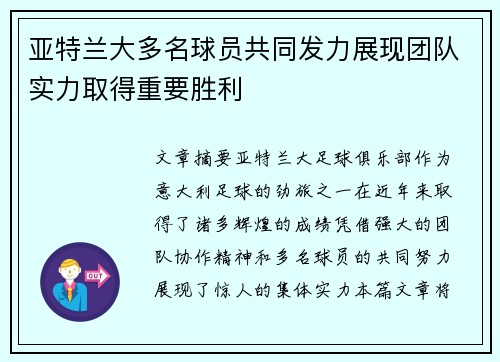 亚特兰大多名球员共同发力展现团队实力取得重要胜利

OUT

文章摘要亚特兰大足球俱乐部作为意大利足球的劲旅之一在近年来取得了诸多辉煌的成绩凭借强大的团队协作精神和多名球员的共同努力展现了惊人的集体实力本篇文章将